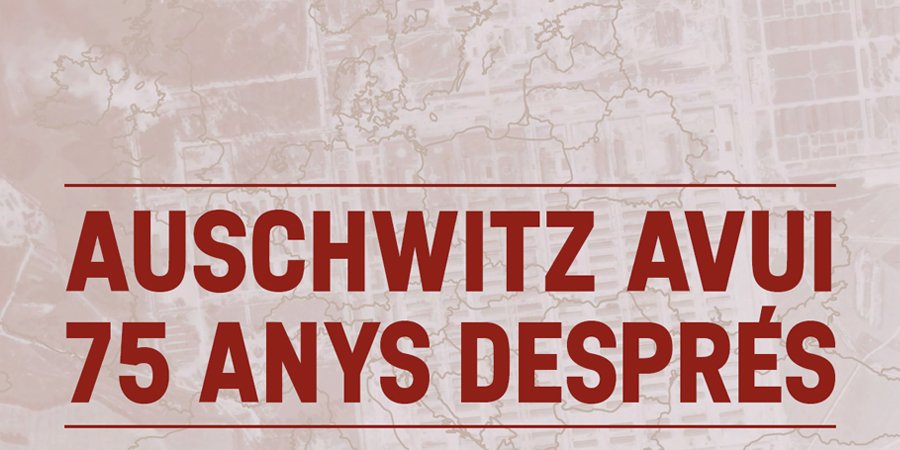 AUSCHWITZ AVUI
75 ANYS DESPRÉS